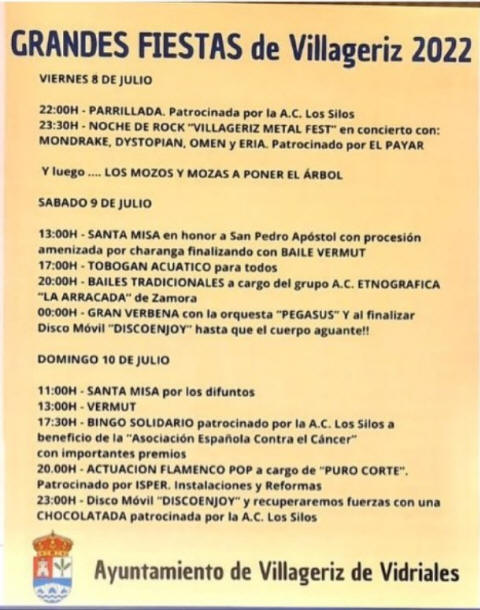 GRANDES FIESTAS de Villageriz 2022

VIERNES 8 DE JULIO

22:00H - PARRILLADA. Patrocinada por la A.C. Los Silos
23:30H - NOCHE DE ROCK "VILLAGERIZ METAL FEST" en concierto con: MONDRAKE, DYSTOPIAN, OMEN y ERIA. Patrocinado por EL PAYAR

Y luego .... LOS MOZOS Y MOZAS A PONER EL ÁRBOL

SABADO 9 DE JULIO

13:00H - SANTA MISA en honor a San Pedro Apóstol con procesión amenizada por charanga finalizando con BAILE VERMUT
17:00H - TOBOGAN ACUATICO para todos
20:00H - BAILES TRADICIONALES a cargo del grupo A.C. ETNOGRAFICA "LA ARRACADA" de Zamora
00:00H - GRAN VERBENA con la orquesta "PEGASUS" Y al finalizar Disco Móvil "DISCOENJOY" hasta que el cuerpo aguante!!

DOMINGO 10 DE JULIO

11:00H - SANTA MISA por los difuntos
13:00H - VERMUT
17:30H - BINGO SOLIDARIO patrocinado por la A.C. Los Silos a beneficio de la "Asociación Española Contra el Cáncer" con importantes premios
20.00H - ACTUACION FLAMENCO POP a cargo de "PURO CORTE". Patrocinado por ISPER. Instalaciones y Reformas
23:00H - Disco Móvil "DISCOENJOY" y recuperaremos fuerzas con una CHOCOLATADA patrocinada por la A.C. Los Silos

Ayuntamiento de Villageriz de Vidriales